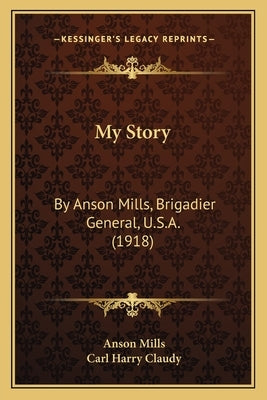 —KESSINGER'S LEGACY REPRINTS—

My Story

By Anson Mills, Brigadier General, U.S.A. (1918)

Anson Mills
Carl Harry Claudy